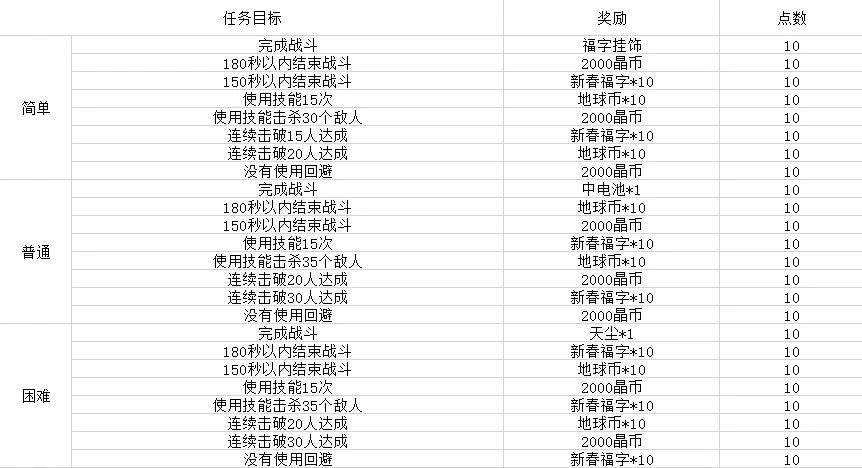 |  | 任务目标 | 奖励 | 点数 |
|---|---|---|---|
| 简单 | 完成战斗 | 福字挂饰 | 10 |
|  | 180秒以内结束战斗 | 2000晶币 | 10 |
|  | 150秒以内结束战斗 | 新春福字*10 | 10 |
|  | 使用技能15次 | 地球币*10 | 10 |
|  | 使用技能击杀30个敌人 | 2000晶币 | 10 |
|  | 连续击破15人达成 | 新春福字*10 | 10 |
|  | 连续击破20人达成 | 地球币*10 | 10 |
|  | 没有使用回避 | 2000晶币 | 10 |
| 普通 | 完成战斗 | 中电池*1 | 10 |
|  | 180秒以内结束战斗 | 地球币*10 | 10 |
|  | 150秒以内结束战斗 | 2000晶币 | 10 |
|  | 使用技能15次 | 新春福字*10 | 10 |
|  | 使用技能击杀35个敌人 | 地球币*10 | 10 |
|  | 连续击破20人达成 | 2000晶币 | 10 |
|  | 连续击破30人达成 | 新春福字*10 | 10 |
|  | 没有使用回避 | 2000晶币 | 10 |
| 困难 | 完成战斗 | 天尘*1 | 10 |
|  | 180秒以内结束战斗 | 新春福字*10 | 10 |
|  | 150秒以内结束战斗 | 地球币*10 | 10 |
|  | 使用技能15次 | 2000晶币 | 10 |
|  | 使用技能击杀35个敌人 | 新春福字*10 | 10 |
|  | 连续击破20人达成 | 地球币*10 | 10 |
|  | 连续击破30人达成 | 2000晶币 | 10 |
|  | 没有使用回避 | 新春福字*10 | 10 |